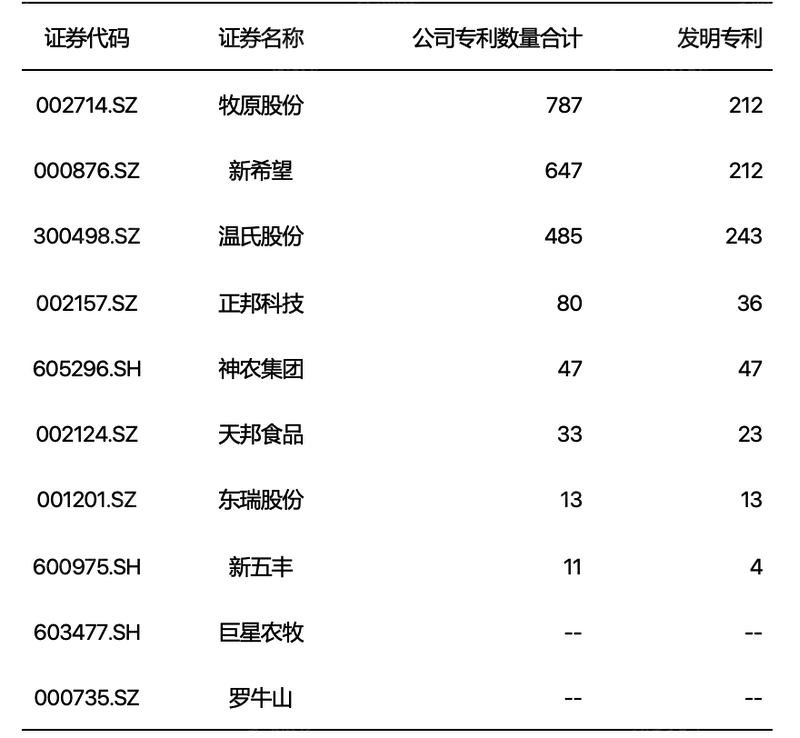 | 证券代码 | 证券名称 | 公司专利数量合计 | 发明专利 |
|---|---|---|---|
| 002714.SZ | 牧原股份 | 787 | 212 |
| 000876.SZ | 新希望 | 647 | 212 |
| 300498.SZ | 温氏股份 | 485 | 243 |
| 002157.SZ | 正邦科技 | 80 | 36 |
| 605296.SH | 神农集团 | 47 | 47 |
| 002124.SZ | 天邦食品 | 33 | 23 |
| 001201.SZ | 东瑞股份 | 13 | 13 |
| 600975.SH | 新五丰 | 11 | 4 |
| 603477.SH | 巨星农牧 | -- | -- |
| 000735.SZ | 罗牛山 | -- | -- |